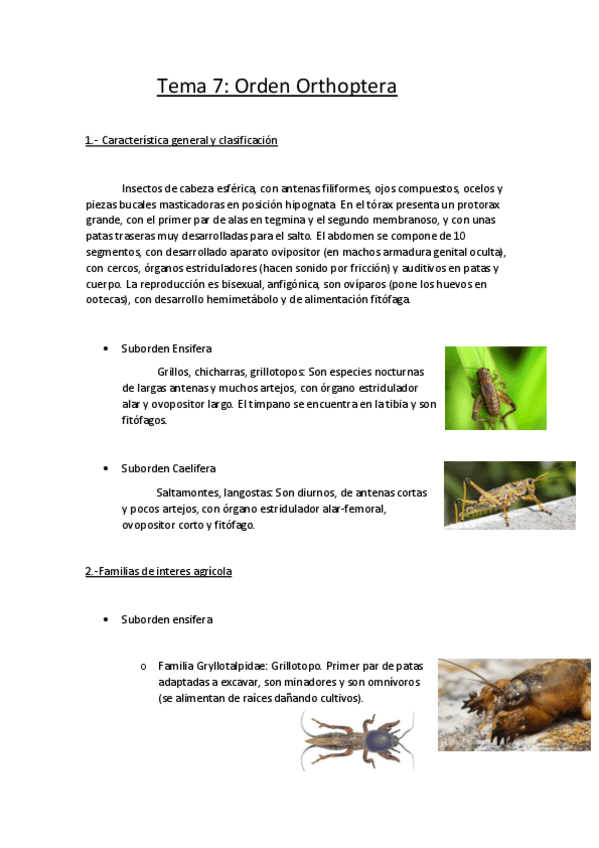 Tema 7: Orden Orthoptera

1.- Característica general y clasificación

Insectos de cabeza esférica, con antenas filiformes, ojos compuestos, ocelos y piezas bucales masticadoras en posición hipognata. En el tórax presenta un protorax grande, con el primer par de alas en tegmina y el segundo membranoso, y con unas patas traseras muy desarrolladas para el salto. El abdomen se compone de 10 segmentos, con desarrollado aparato ovipositor (en machos armadura genital oculta), con cercos, órganos estriduladores (hacen sonido por fricción) y auditivos en patas y cuerpo. La reproducción es bisexual, anfigónica, son ovíparos (pone los huevos en ootecas), con desarrollo hemimetábolo y de alimentación fitófaga.

• Suborden Ensifera

Grillos, chicharras, grillotopos: Son especies nocturnas de largas antenas y muchos artejos, con órgano estridulador alar y ovopositor largo. El tímpano se encuentra en la tibia y son fitófagos.

• Suborden Caelifera

Saltamontes, langostas: Son diurnos, de antenas cortas y pocos artejos, con órgano estridulador alar-femoral, ovopositor corto y fitófago.

2.-Familias de interes agrícola

• Suborden ensifera

o Familia Gryllotalpidae: Grillotopo. Primer par de patas adaptadas a excavar, son minadores y son omnívoros (se alimentan de raíces dañando cultivos).